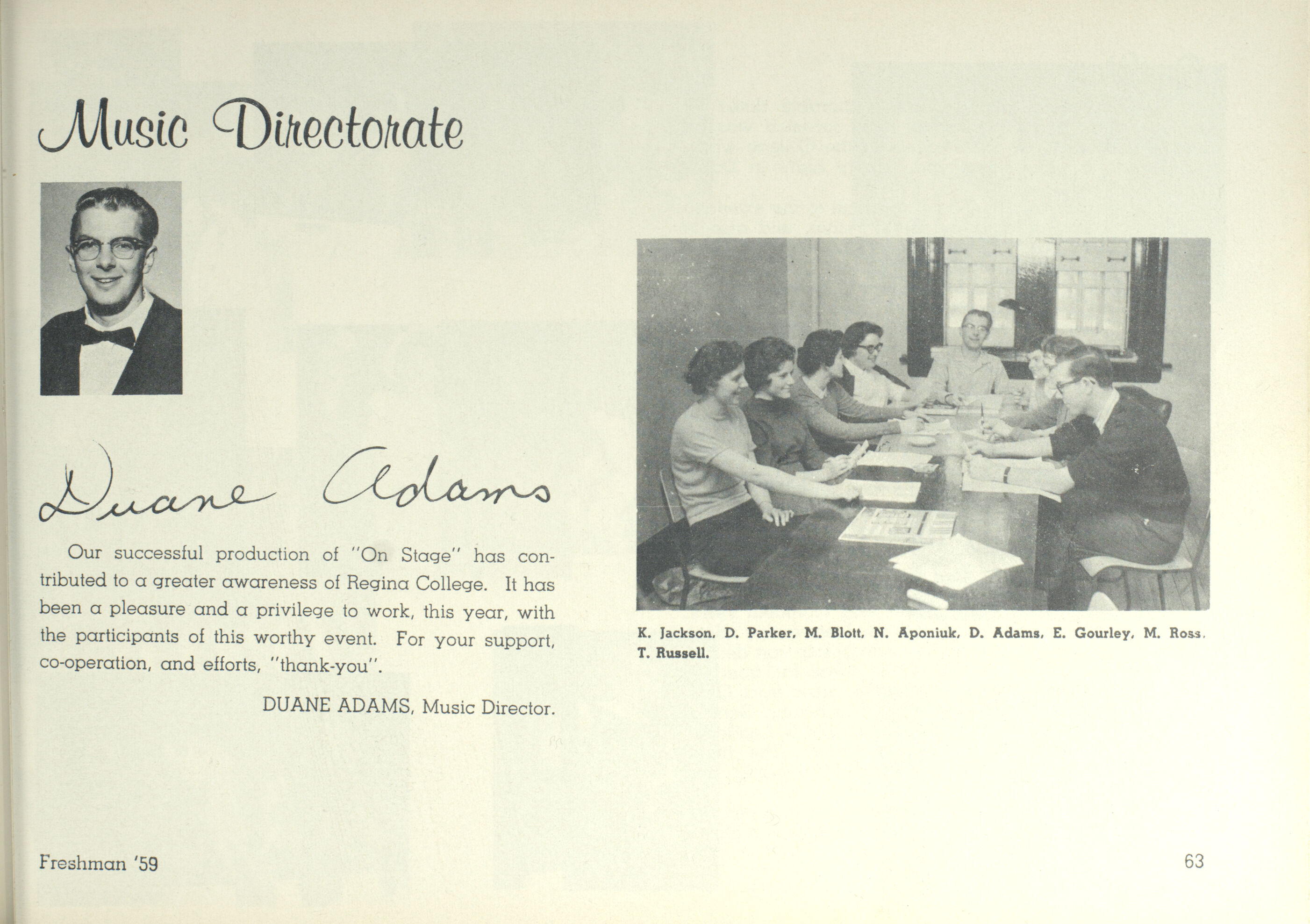 Music Directorate

Duane Adams

Our successful production of "On Stage" has contributed to a greater awareness of Regina College. It has been a pleasure and a privilege to work, this year, with the participants of this worthy event. For your support, co-operation, and efforts, "thank-you".

DUANE ADAMS, Music Director.

K. Jackson, D. Parker, M. Blott, N. Aponiuk, D. Adams, E. Gourley, M. Ross, T. Russell.

Freshman '59

63